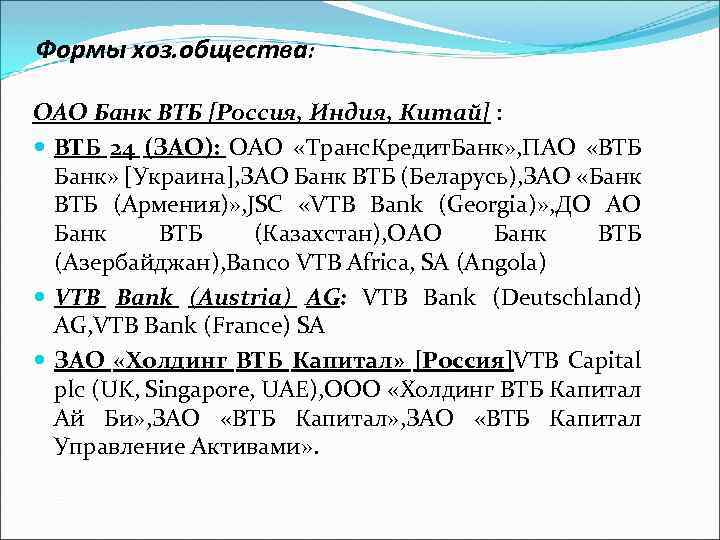 Формы хоз.общества:

ОАО Банк ВТБ [Россия, Индия, Китай] :

• ВТБ 24 (ЗАО): ОАО «ТрансКредитБанк»,ПАО «ВТБ Банк» [Украина],ЗАО Банк ВТБ (Беларусь),ЗАО «Банк ВТБ (Армения)»,JSC «VTB Bank (Georgia)»,ДО АО Банк ВТБ (Казахстан),ОАО Банк ВТБ (Азербайджан),Banco VTB Africa, SA (Angola)

• VTB Bank (Austria) AG: VTB Bank (Deutschland) AG,VTB Bank (France) SA

• ЗАО «Холдинг ВТБ Капитал» [Россия]VTB Capital plc (UK, Singapore, UAE),ООО «Холдинг ВТБ Капитал Ай Би»,ЗАО «ВТБ Капитал»,ЗАО «ВТБ Капитал Управление Активами».